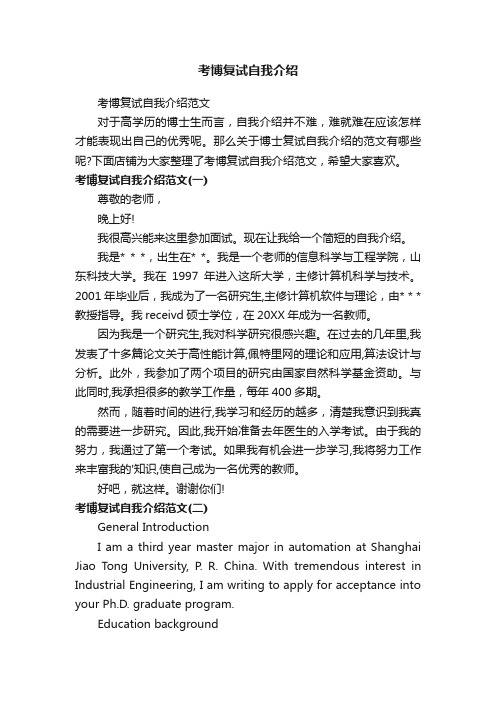 考博复试自我介绍

考博复试自我介绍范文

对于高学历的博士生而言，自我介绍并不难，难就难在应该怎样才能表现出自己的优秀呢。那么关于博士复试自我介绍的范文有哪些呢?下面店铺为大家整理了考博复试自我介绍范文，希望大家喜欢。

考博复试自我介绍范文(一)

尊敬的老师，

晚上好!

我很高兴能来这里参加面试。现在让我给一个简短的自我介绍。

我是* * *，出生在* *。我是一个老师的信息科学与工程学院，山东科技大学。我在 1997 年进入这所大学，主修计算机科学与技术。2001 年毕业后，我成为了一名研究生,主修计算机软件与理论，由* * *教授指导。我 receivd 硕士学位，在 20XX 年成为一名教师。

因为我是一个研究生,我对科学研究很感兴趣。在过去的几年里,我发表了十多篇论文关于高性能计算,佩特里网的理论和应用,算法设计与分析。此外，我参加了两个项目的研究由国家自然科学基金资助。与此同时,我承担很多的教学工作量，每年 400 多期。

然而，随着时间的进行,我学习和经历的越多，清楚我意识到我真的需要进一步研究。因此,我开始准备去年医生的入学考试。由于我的努力，我通过了第一个考试。如果我有机会进一步学习,我将努力工作来丰富我的'知识,使自己成为一名优秀的教师。

好吧，就这样。谢谢你们!

考博复试自我介绍范文(二)

General Introduction

I am a third year master major in automation at Shanghai Jiao Tong University, P. R. China. With tremendous interest in Industrial Engineering, I am writing to apply for acceptance into your Ph.D. graduate program.

Education background